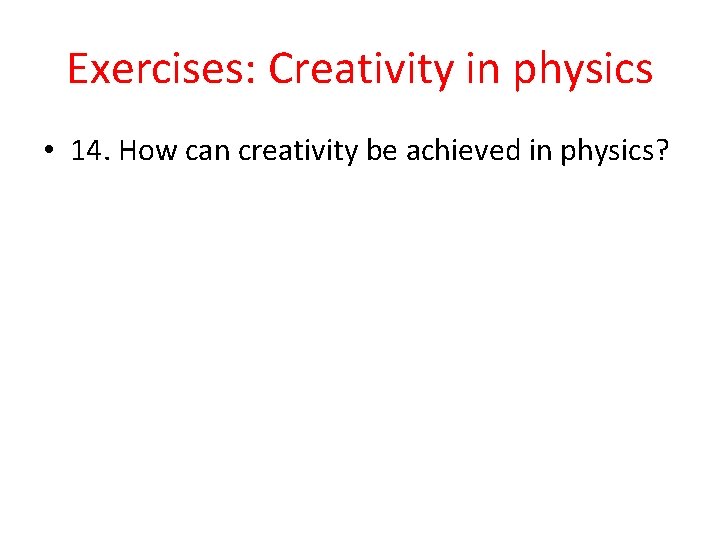 Exercises: Creativity in physics

• 14. How can creativity be achieved in physics?